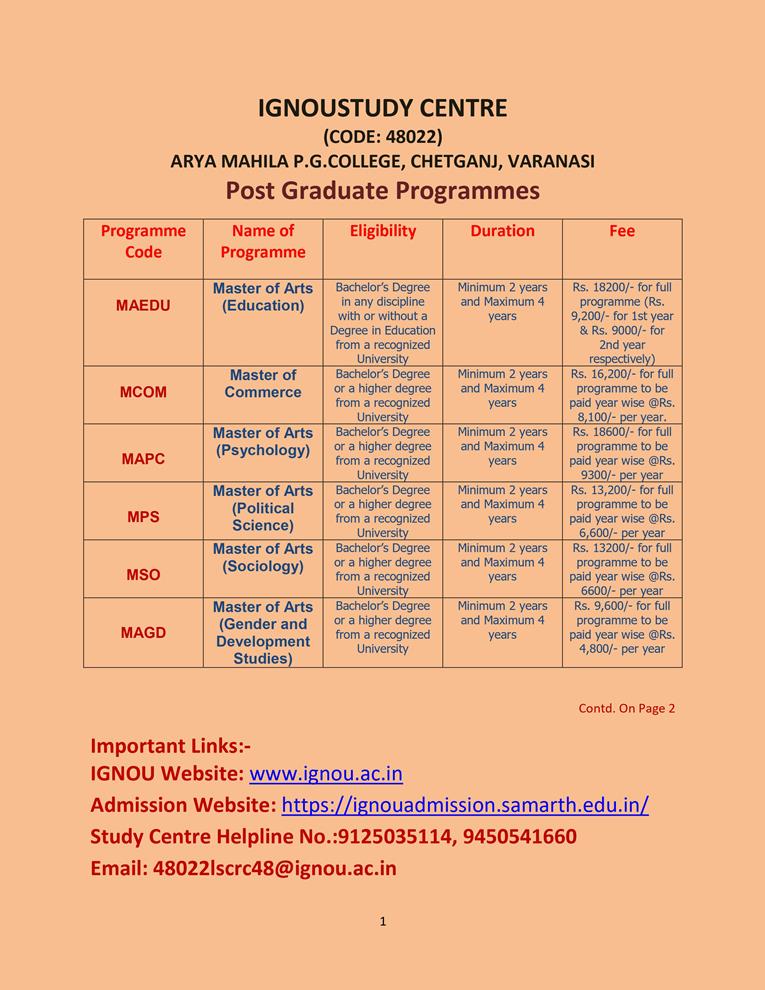 IGNOUSTUDY CENTRE
(CODE: 48022)
ARYA MAHILA P.G.COLLEGE, CHETGANJ, VARANASI
Post Graduate Programmes

| Programme Code | Name of Programme | Eligibility | Duration | Fee |
|---|---|---|---|---|
| MAEDU | Master of Arts (Education) | Bachelor's Degree in any discipline with or without a Degree in Education from a recognized University | Minimum 2 years and Maximum 4 years | Rs. 18200/- for full programme (Rs. 9,200/- for 1st year & Rs. 9000/- for 2nd year respectively) |
| MCOM | Master of Commerce | Bachelor's Degree or a higher degree from a recognized University | Minimum 2 years and Maximum 4 years | Rs. 16,200/- for full programme to be paid year wise @Rs. 8,100/- per year. |
| MAPC | Master of Arts (Psychology) | Bachelor's Degree or a higher degree from a recognized University | Minimum 2 years and Maximum 4 years | Rs. 18600/- for full programme to be paid year wise @Rs. 9300/- per year |
| MPS | Master of Arts (Political Science) | Bachelor's Degree or a higher degree from a recognized University | Minimum 2 years and Maximum 4 years | Rs. 13,200/- for full programme to be paid year wise @Rs. 6,600/- per year |
| MSO | Master of Arts (Sociology) | Bachelor's Degree or a higher degree from a recognized University | Minimum 2 years and Maximum 4 years | Rs. 13200/- for full programme to be paid year wise @Rs. 6600/- per year |
| MAGD | Master of Arts (Gender and Development Studies) | Bachelor's Degree or a higher degree from a recognized University | Minimum 2 years and Maximum 4 years | Rs. 9,600/- for full programme to be paid year wise @Rs. 4,800/- per year |

Contd. On Page 2

Important Links:-
IGNOU Website: www.ignou.ac.in
Admission Website: https://ignouadmission.samarth.edu.in/
Study Centre Helpline No.:9125035114, 9450541660
Email: 48022lscrc48@ignou.ac.in

1